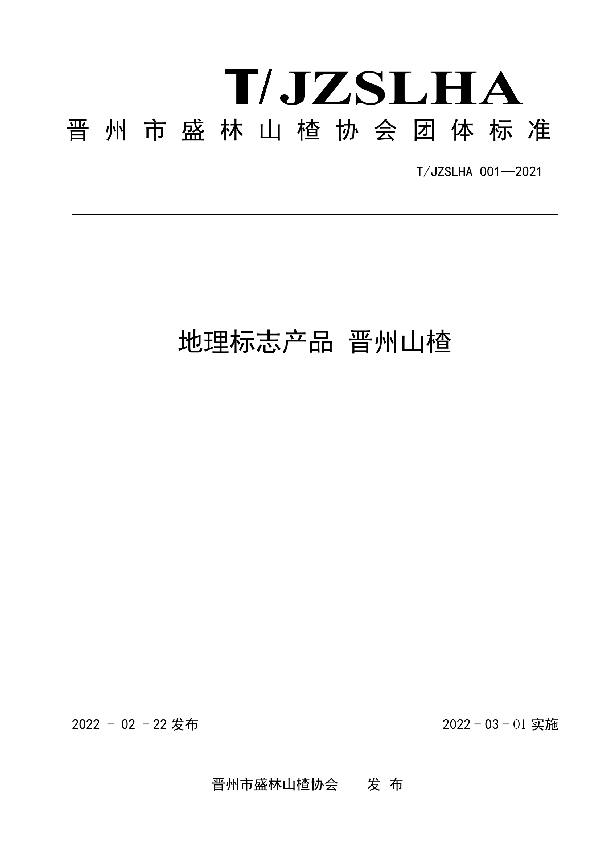 T/JZSLHA

晋州市盛林山楂协会团体标准

T/JZSLHA 001—2021

地理标志产品 晋州山楂

2022 - 02 - 22 发布

2022 - 03 - 01 实施

晋州市盛林山楂协会 发布